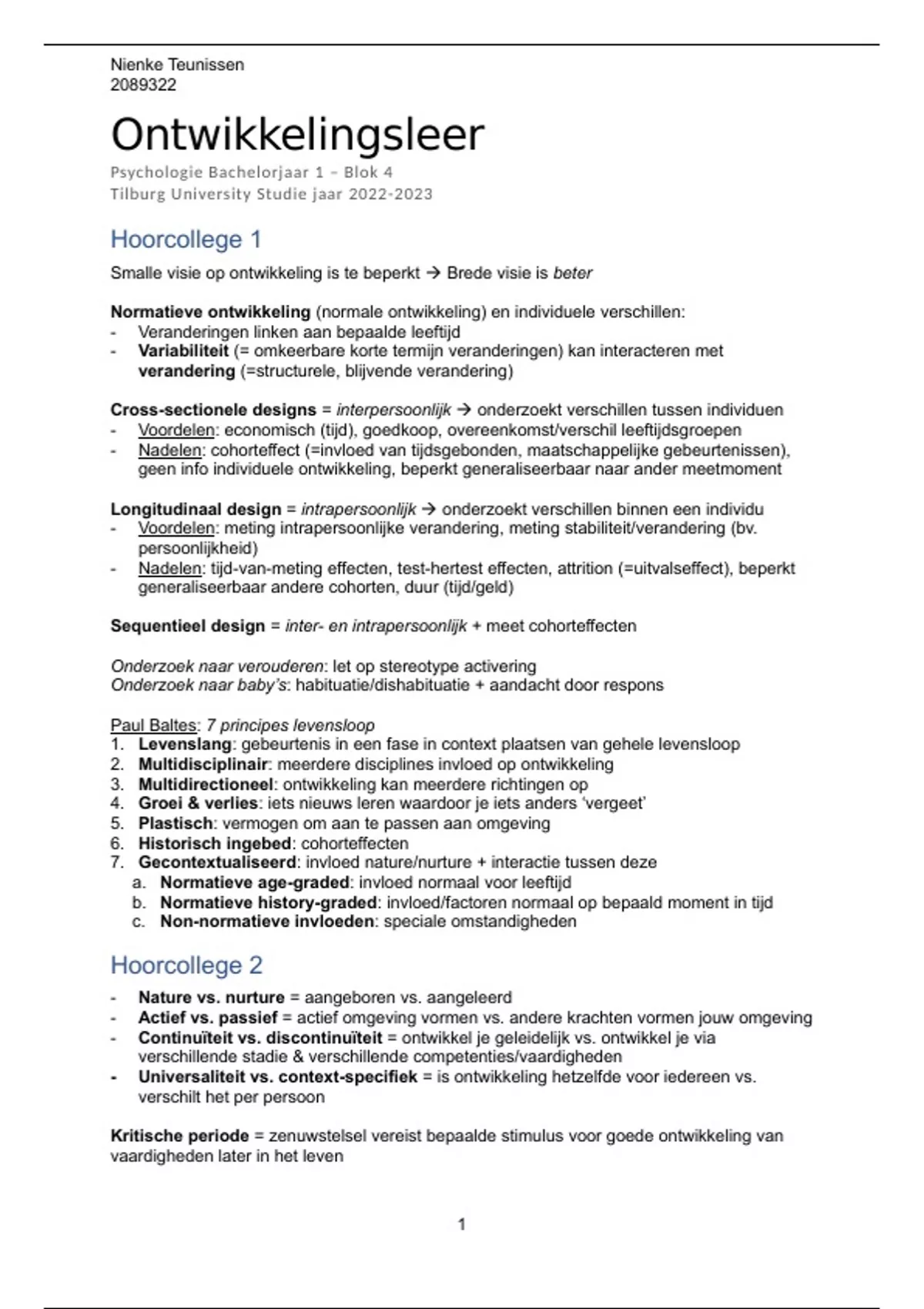 Nienke Teunissen
2089322

Ontwikkelingsleer

Psychologie Bachelorjaar 1 – Blok 4
Tilburg University Studie jaar 2022-2023

Hoorcollege 1

Smalle visie op ontwikkeling is te beperkt → Brede visie is beter

Normatieve ontwikkeling (normale ontwikkeling) en individuele verschillen:
- Veranderingen linken aan bepaalde leeftijd
- Variabiliteit (= omkeerbare korte termijn veranderingen) kan interacteren met verandering (=structurele, blijvende verandering)

Cross-sectionele designs = interpersoonlijk → onderzoekt verschillen tussen individuen
- Voordelen: economisch (tijd), goedkoop, overeenkomst/verschil leeftijdsgroepen
- Nadelen: cohorteffect (=invloed van tijdsgebonden, maatschappelijke gebeurtenissen), geen info individuele ontwikkeling, beperkt generaliseerbaar naar ander meetmoment

Longitudinaal design = intrapersoonlijk → onderzoekt verschillen binnen een individu
- Voordelen: meting intrapersoonlijke verandering, meting stabiliteit/verandering (bv. persoonlijkheid)
- Nadelen: tijd-van-meting effecten, test-hertest effecten, attrition (=uitvalseffect), beperkt generaliseerbaar andere cohorten, duur (tijd/geld)

Sequentieel design = inter- en intrapersoonlijk + meet cohorteffecten

Onderzoek naar verouderen: let op stereotype activering
Onderzoek naar baby's: habituatie/dishabituatie + aandacht door respons

Paul Baltes: 7 principes levensloop
1. Levenslang: gebeurtenis in een fase in context plaatsen van gehele levensloop
2. Multidisciplinair: meerdere disciplines invloed op ontwikkeling
3. Multidirectioneel: ontwikkeling kan meerdere richtingen op
4. Groei & verlies: iets nieuws leren waardoor je iets anders 'vergeet'
5. Plastisch: vermogen om aan te passen aan omgeving
6. Historisch ingebed: cohorteffecten
7. Gecontextualiseerd: invloed nature/nurture + interactie tussen deze
a. Normatieve age-graded: invloed normaal voor leeftijd
b. Normatieve history-graded: invloed/factoren normaal op bepaald moment in tijd
c. Non-normatieve invloeden: speciale omstandigheden

Hoorcollege 2

- Nature vs. nurture = aangeboren vs. aangeleerd
- Actief vs. passief = actief omgeving vormen vs. andere krachten vormen jouw omgeving
- Continuïteit vs. discontinuïteit = ontwikkel je geleidelijk vs. ontwikkel je via verschillende stadie & verschillende competenties/vaardigheden
- Universaliteit vs. context-specifiek = is ontwikkeling hetzelfde voor iedereen vs. verschilt het per persoon

Kritische periode = zenuwstelsel vereist bepaalde stimulus voor goede ontwikkeling van vaardigheden later in het leven

1